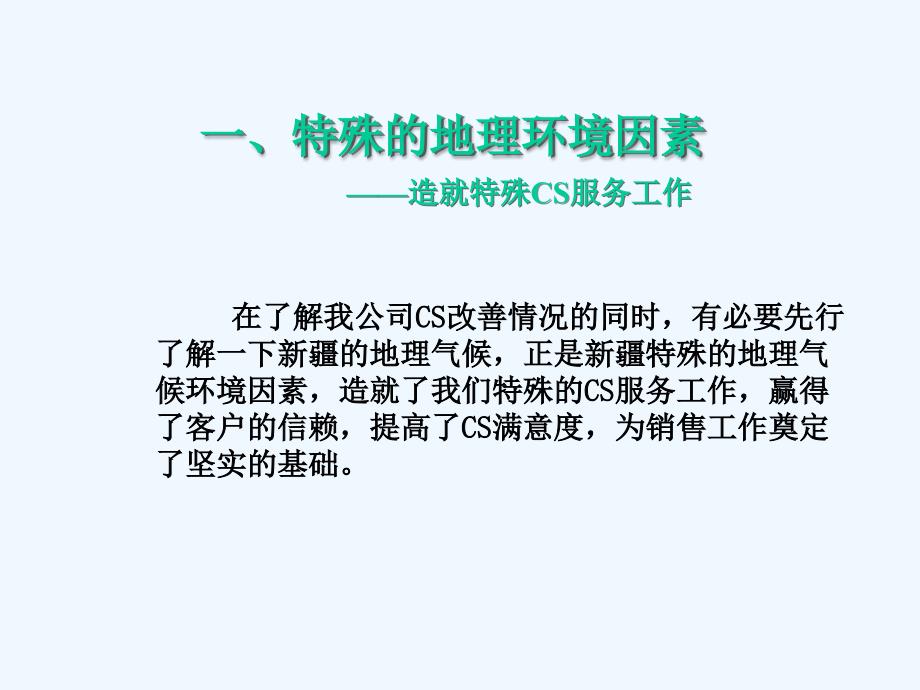 一、特殊的地理环境因素

——造就特殊CS服务工作

在了解我公司CS改善情况的同时，有必要先行了解一下新疆的地理气候，正是新疆特殊的地理气候环境因素，造就了我们特殊的CS服务工作，赢得了客户的信赖，提高了CS满意度，为销售工作奠定了坚实的基础。